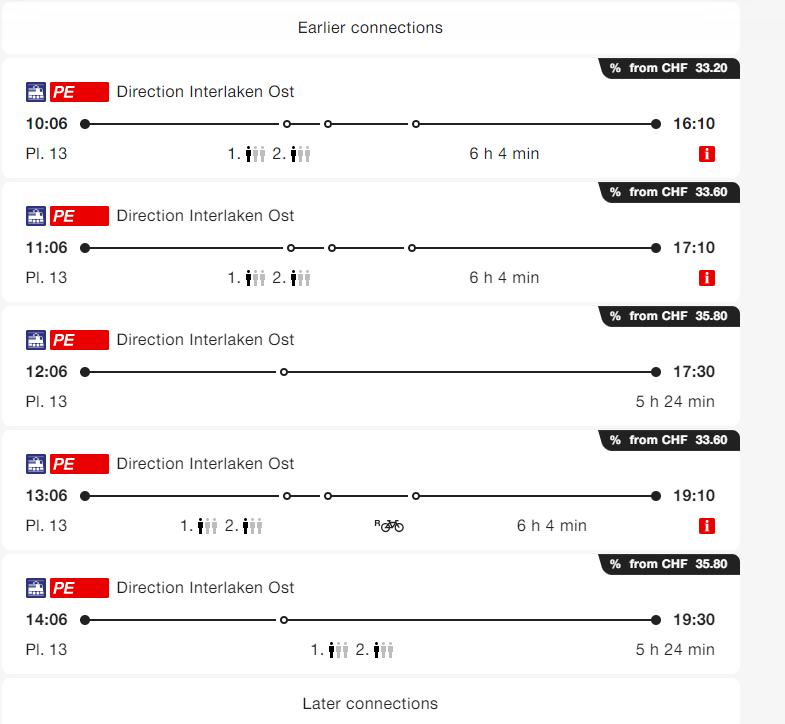 Earlier connections

% from CHF 33.20
PE Direction Interlaken Ost
10:06 16:10
Pl. 13 1. 2. 6 h 4 min i

% from CHF 33.60
PE Direction Interlaken Ost
11:06 17:10
Pl. 13 1. 2. 6 h 4 min i

% from CHF 35.80
PE Direction Interlaken Ost
12:06 17:30
Pl. 13 5 h 24 min

% from CHF 33.60
PE Direction Interlaken Ost
13:06 19:10
Pl. 13 1. 2. R 6 h 4 min i

% from CHF 35.80
PE Direction Interlaken Ost
14:06 19:30
Pl. 13 1. 2. 5 h 24 min

Later connections